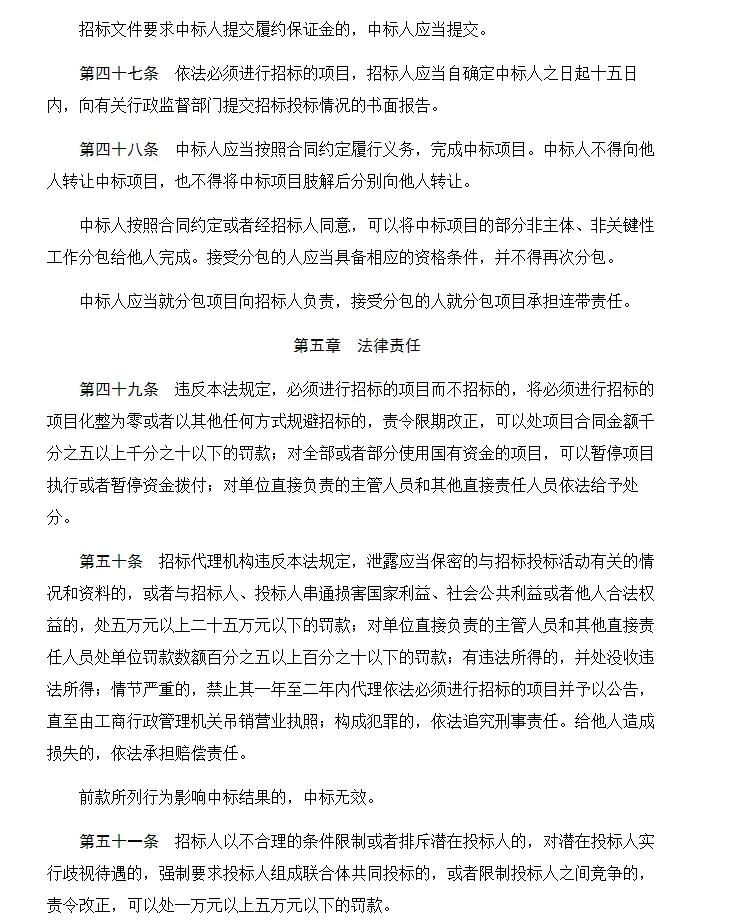 招标文件要求中标人提交履约保证金的，中标人应当提交。

第四十七条　依法必须进行招标的项目，招标人应当自确定中标人之日起十五日内，向有关行政监督部门提交招标投标情况的书面报告。

第四十八条　中标人应当按照合同约定履行义务，完成中标项目。中标人不得向他人转让中标项目，也不得将中标项目肢解后分别向他人转让。

中标人按照合同约定或者经招标人同意，可以将中标项目的部分非主体、非关键性工作分包给他人完成。接受分包的人应当具备相应的资格条件，并不得再次分包。

中标人应当就分包项目向招标人负责，接受分包的人就分包项目承担连带责任。

第五章　法律责任

第四十九条　违反本法规定，必须进行招标的项目而不招标的，将必须进行招标的项目化整为零或者以其他任何方式规避招标的，责令限期改正，可以处项目合同金额千分之五以上千分之十以下的罚款；对全部或者部分使用国有资金的项目，可以暂停项目执行或者暂停资金拨付；对单位直接负责的主管人员和其他直接责任人员依法给予处分。

第五十条　招标代理机构违反本法规定，泄露应当保密的与招标投标活动有关的情况和资料的，或者与招标人、投标人串通损害国家利益、社会公共利益或者他人合法权益的，处五万元以上二十五万元以下的罚款；对单位直接负责的主管人员和其他直接责任人员处单位罚款数额百分之五以上百分之十以下的罚款；有违法所得的，并处没收违法所得；情节严重的，禁止其一年至二年内代理依法必须进行招标的项目并予以公告，直至由工商行政管理机关吊销营业执照；构成犯罪的，依法追究刑事责任。给他人造成损失的，依法承担赔偿责任。

前款所列行为影响中标结果的，中标无效。

第五十一条　招标人以不合理的条件限制或者排斥潜在投标人的，对潜在投标人实行歧视待遇的，强制要求投标人组成联合体共同投标的，或者限制投标人之间竞争的，责令改正，可以处一万元以上五万元以下的罚款。